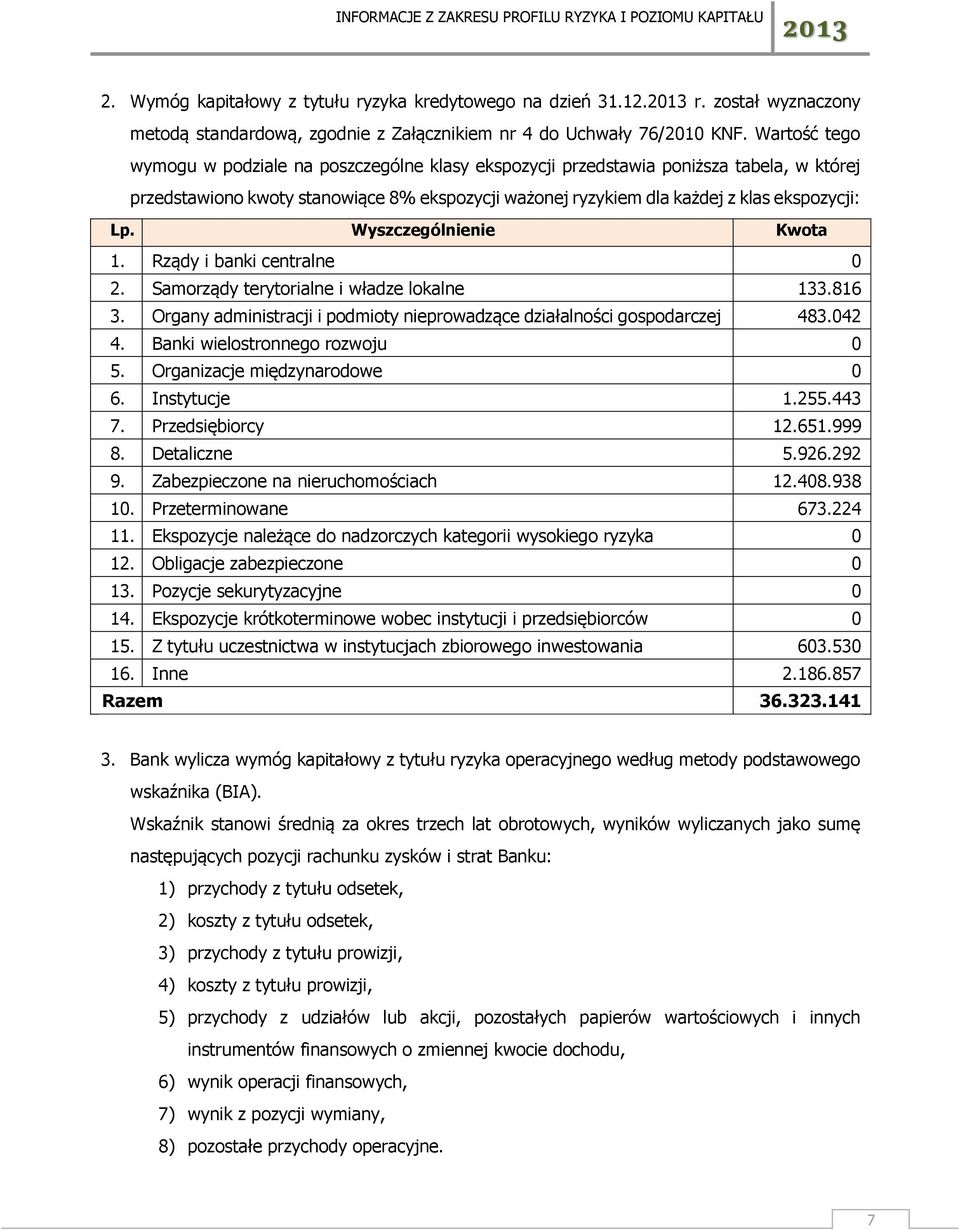 INFORMACJE Z ZAKRESU PROFILU RYZYKA I POZIOMU KAPITAŁU 2013

2. Wymóg kapitałowy z tytułu ryzyka kredytowego na dzień 31.12.2013 r. został wyznaczony metodą standardową, zgodnie z Załącznikiem nr 4 do Uchwały 76/2010 KNF. Wartość tego wymogu w podziale na poszczególne klasy ekspozycji przedstawia poniższa tabela, w której przedstawiono kwoty stanowiące 8% ekspozycji ważonej ryzykiem dla każdej z klas ekspozycji:

| Lp. | Wyszczególnienie | Kwota |
|---|---|---|
| 1. | Rządy i banki centralne | 0 |
| 2. | Samorządy terytorialne i władze lokalne | 133.816 |
| 3. | Organy administracji i podmioty nieprowadzące działalności gospodarczej | 483.042 |
| 4. | Banki wielostronnego rozwoju | 0 |
| 5. | Organizacje międzynarodowe | 0 |
| 6. | Instytucje | 1.255.443 |
| 7. | Przedsiębiorcy | 12.651.999 |
| 8. | Detaliczne | 5.926.292 |
| 9. | Zabezpieczone na nieruchomościach | 12.408.938 |
| 10. | Przeterminowane | 673.224 |
| 11. | Ekspozycje należące do nadzorczych kategorii wysokiego ryzyka | 0 |
| 12. | Obligacje zabezpieczone | 0 |
| 13. | Pozycje sekurytyzacyjne | 0 |
| 14. | Ekspozycje krótkoterminowe wobec instytucji i przedsiębiorców | 0 |
| 15. | Z tytułu uczestnictwa w instytucjach zbiorowego inwestowania | 603.530 |
| 16. | Inne | 2.186.857 |
| Razem | | 36.323.141 |

3. Bank wylicza wymóg kapitałowy z tytułu ryzyka operacyjnego według metody podstawowego wskaźnika (BIA).
Wskaźnik stanowi średnią za okres trzech lat obrotowych, wyników wyliczanych jako sumę następujących pozycji rachunku zysków i strat Banku:
1) przychody z tytułu odsetek,
2) koszty z tytułu odsetek,
3) przychody z tytułu prowizji,
4) koszty z tytułu prowizji,
5) przychody z udziałów lub akcji, pozostałych papierów wartościowych i innych instrumentów finansowych o zmiennej kwocie dochodu,
6) wynik operacji finansowych,
7) wynik z pozycji wymiany,
8) pozostałe przychody operacyjne.

7